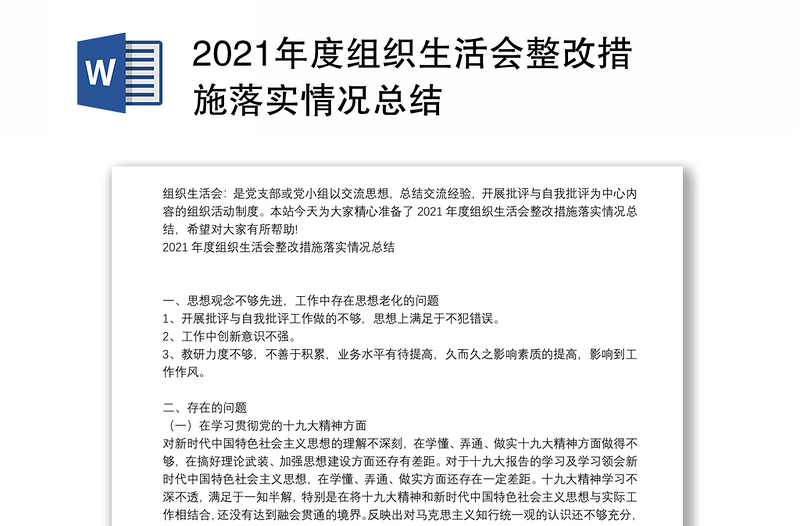 W

2021年度组织生活会整改措施落实情况总结

组织生活会：是党支部或党小组以交流思想，总结交流经验，开展批评与自我批评为中心内容的组织活动制度。本站今天为大家精心准备了 2021 年度组织生活会整改措施落实情况总结，希望对大家有所帮助!
2021 年度组织生活会整改措施落实情况总结

一、思想观念不够先进，工作中存在思想老化的问题
1、开展批评与自我批评工作做的不够，思想上满足于不犯错误。
2、工作中创新意识不强。
3、教研力度不够，不善于积累，业务水平有待提高，久而久之影响素质的提高，影响到工作作风。

二、存在的问题
（一）在学习贯彻党的十九大精神方面
对新时代中国特色社会主义思想的理解不深刻，在学懂、弄通、做实十九大精神方面做得不够，在搞好理论武装、加强思想建设方面还存有差距。对于十九大报告的学习及学习领会新时代中国特色社会主义思想，在学懂、弄通、做实方面还存在一定差距。十九大精神学习不深不透，满足于一知半解，特别是在将十九大精神和新时代中国特色社会主义思想与实际工作相结合，还没有达到融会贯通的境界。反映出对马克思主义知行统一观的认识还不够充分，